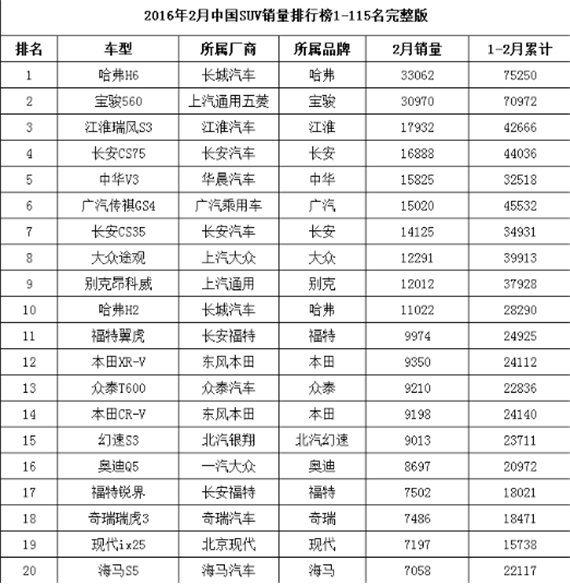 2016年2月中国SUV销量排行榜1-115名完整版

| 排名 | 车型 | 所属厂商 | 所属品牌 | 2月销量 | 1-2月累计 |
|---|---|---|---|---|---|
| 1 | 哈弗H6 | 长城汽车 | 哈弗 | 33062 | 75250 |
| 2 | 宝骏560 | 上汽通用五菱 | 宝骏 | 30970 | 70972 |
| 3 | 江淮瑞风S3 | 江淮汽车 | 江淮 | 17932 | 42666 |
| 4 | 长安CS75 | 长安汽车 | 长安 | 16888 | 44036 |
| 5 | 中华V3 | 华晨汽车 | 中华 | 15825 | 32518 |
| 6 | 广汽传祺GS4 | 广汽乘用车 | 广汽 | 15020 | 45532 |
| 7 | 长安CS35 | 长安汽车 | 长安 | 14125 | 34931 |
| 8 | 大众途观 | 上汽大众 | 大众 | 12291 | 39913 |
| 9 | 别克昂科威 | 上汽通用 | 别克 | 12012 | 37928 |
| 10 | 哈弗H2 | 长城汽车 | 哈弗 | 11022 | 28290 |
| 11 | 福特翼虎 | 长安福特 | 福特 | 9974 | 24925 |
| 12 | 本田XR-V | 东风本田 | 本田 | 9350 | 24112 |
| 13 | 众泰T600 | 众泰汽车 | 众泰 | 9210 | 22836 |
| 14 | 本田CR-V | 东风本田 | 本田 | 9198 | 24140 |
| 15 | 幻速S3 | 北汽银翔 | 北汽幻速 | 9013 | 23711 |
| 16 | 奥迪Q5 | 一汽大众 | 奥迪 | 8697 | 20972 |
| 17 | 福特锐界 | 长安福特 | 福特 | 7502 | 18021 |
| 18 | 奇瑞瑞虎3 | 奇瑞汽车 | 奇瑞 | 7486 | 18471 |
| 19 | 现代ix25 | 北京现代 | 现代 | 7197 | 15738 |
| 20 | 海马S5 | 海马汽车 | 海马 | 7058 | 22117 |